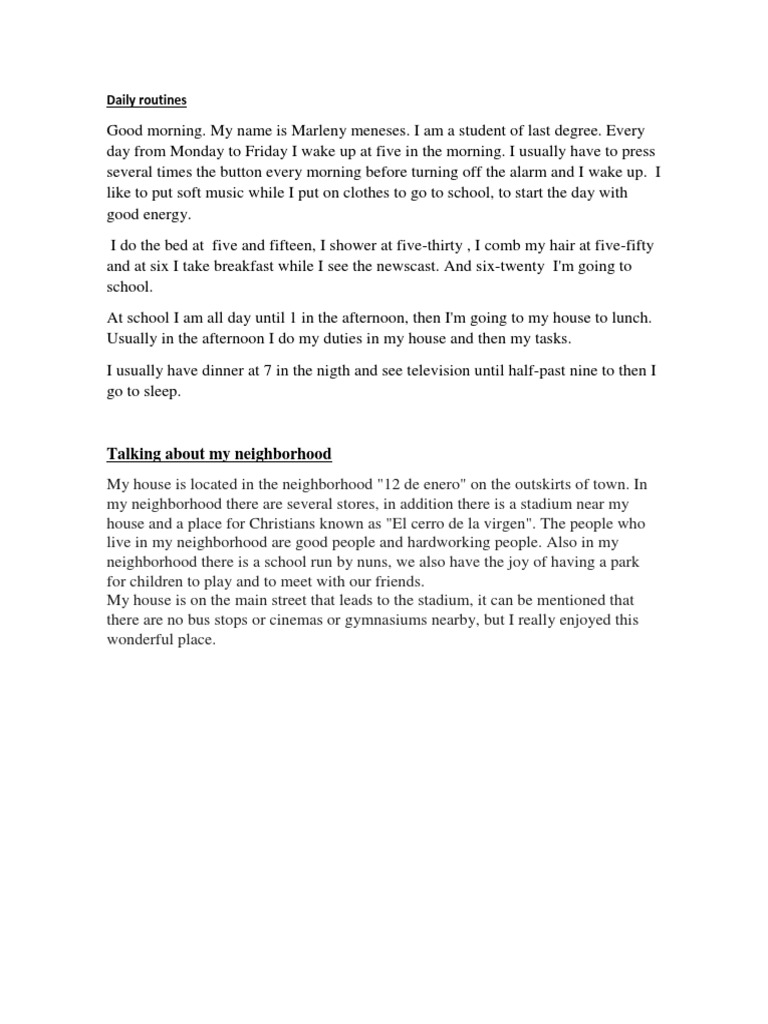 Daily routines

Good morning. My name is Marleny meneses. I am a student of last degree. Every day from Monday to Friday I wake up at five in the morning. I usually have to press several times the button every morning before turning off the alarm and I wake up. I like to put soft music while I put on clothes to go to school, to start the day with good energy.

I do the bed at five and fifteen, I shower at five-thirty , I comb my hair at five-fifty and at six I take breakfast while I see the newscast. And six-twenty I'm going to school.

At school I am all day until 1 in the afternoon, then I'm going to my house to lunch. Usually in the afternoon I do my duties in my house and then my tasks.

I usually have dinner at 7 in the nigth and see television until half-past nine to then I go to sleep.

Talking about my neighborhood

My house is located in the neighborhood "12 de enero" on the outskirts of town. In my neighborhood there are several stores, in addition there is a stadium near my house and a place for Christians known as "El cerro de la virgen". The people who live in my neighborhood are good people and hardworking people. Also in my neighborhood there is a school run by nuns, we also have the joy of having a park for children to play and to meet with our friends.
My house is on the main street that leads to the stadium, it can be mentioned that there are no bus stops or cinemas or gymnasiums nearby, but I really enjoyed this wonderful place.